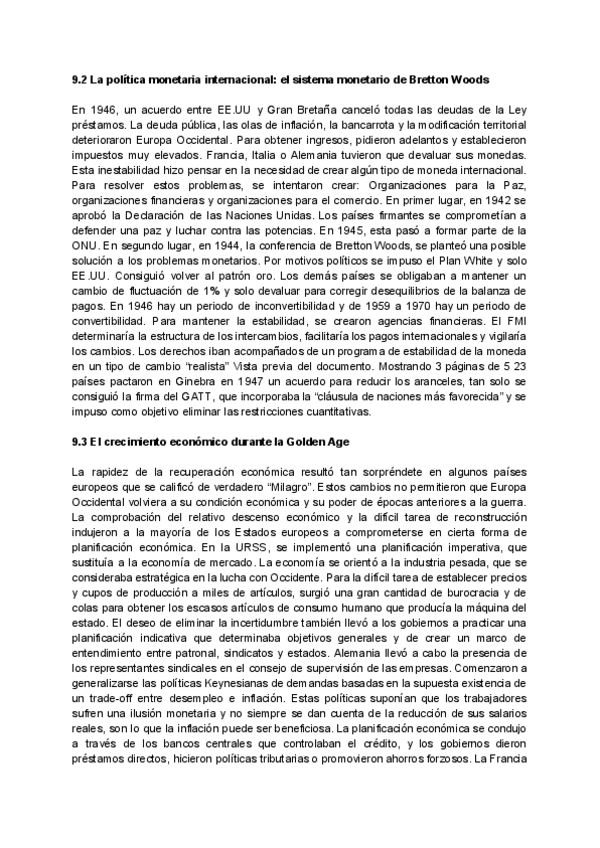 9.2 La política monetaria internacional: el sistema monetario de Bretton Woods

En 1946, un acuerdo entre EE.UU y Gran Bretaña canceló todas las deudas de la Ley préstamos. La deuda pública, las olas de inflación, la bancarrota y la modificación territorial deterioraron Europa Occidental. Para obtener ingresos, pidieron adelantos y establecieron impuestos muy elevados. Francia, Italia o Alemania tuvieron que devaluar sus monedas. Esta inestabilidad hizo pensar en la necesidad de crear algún tipo de moneda internacional. Para resolver estos problemas, se intentaron crear: Organizaciones para la Paz, organizaciones financieras y organizaciones para el comercio. En primer lugar, en 1942 se aprobó la Declaración de las Naciones Unidas. Los países firmantes se comprometían a defender una paz y luchar contra las potencias. En 1945, esta pasó a formar parte de la ONU. En segundo lugar, en 1944, la conferencia de Bretton Woods, se planteó una posible solución a los problemas monetarios. Por motivos políticos se impuso el Plan White y solo EE.UU. Consiguió volver al patrón oro. Los demás países se obligaban a mantener un cambio de fluctuación de 1% y solo devaluar para corregir desequilibrios de la balanza de pagos. En 1946 hay un periodo de inconvertibilidad y de 1959 a 1970 hay un periodo de convertibilidad. Para mantener la estabilidad, se crearon agencias financieras. El FMI determinaría la estructura de los intercambios, facilitaría los pagos internacionales y vigilaría los cambios. Los derechos iban acompañados de un programa de estabilidad de la moneda en un tipo de cambio "realista" Vista previa del documento. Mostrando 3 páginas de 5 23 países pactaron en Ginebra en 1947 un acuerdo para reducir los aranceles, tan solo se consiguió la firma del GATT, que incorporaba la "cláusula de naciones más favorecida" y se impuso como objetivo eliminar las restricciones cuantitativas.

9.3 El crecimiento económico durante la Golden Age

La rapidez de la recuperación económica resultó tan sorpréndete en algunos países europeos que se calificó de verdadero "Milagro". Estos cambios no permitieron que Europa Occidental volviera a su condición económica y su poder de épocas anteriores a la guerra. La comprobación del relativo descenso económico y la difícil tarea de reconstrucción indujeron a la mayoría de los Estados europeos a comprometerse en cierta forma de planificación económica. En la URSS, se implementó una planificación imperativa, que sustituía a la economía de mercado. La economía se orientó a la industria pesada, que se consideraba estratégica en la lucha con Occidente. Para la difícil tarea de establecer precios y cupos de producción a miles de artículos, surgió una gran cantidad de burocracia y de colas para obtener los escasos artículos de consumo humano que producía la máquina del estado. El deseo de eliminar la incertidumbre también llevó a los gobiernos a practicar una planificación indicativa que determinaba objetivos generales y de crear un marco de entendimiento entre patronal, sindicatos y estados. Alemania llevó a cabo la presencia de los representantes sindicales en el consejo de supervisión de las empresas. Comenzaron a generalizarse las políticas Keynesianas de demandas basadas en la supuesta existencia de un trade-off entre desempleo e inflación. Estas políticas suponían que los trabajadores sufren una ilusión monetaria y no siempre se dan cuenta de la reducción de sus salarios reales, son lo que la inflación puede ser beneficiosa. La planificación económica se condujo a través de los bancos centrales que controlaban el crédito, y los gobiernos dieron préstamos directos, hicieron políticas tributarias o promovieron ahorros forzosos. La Francia